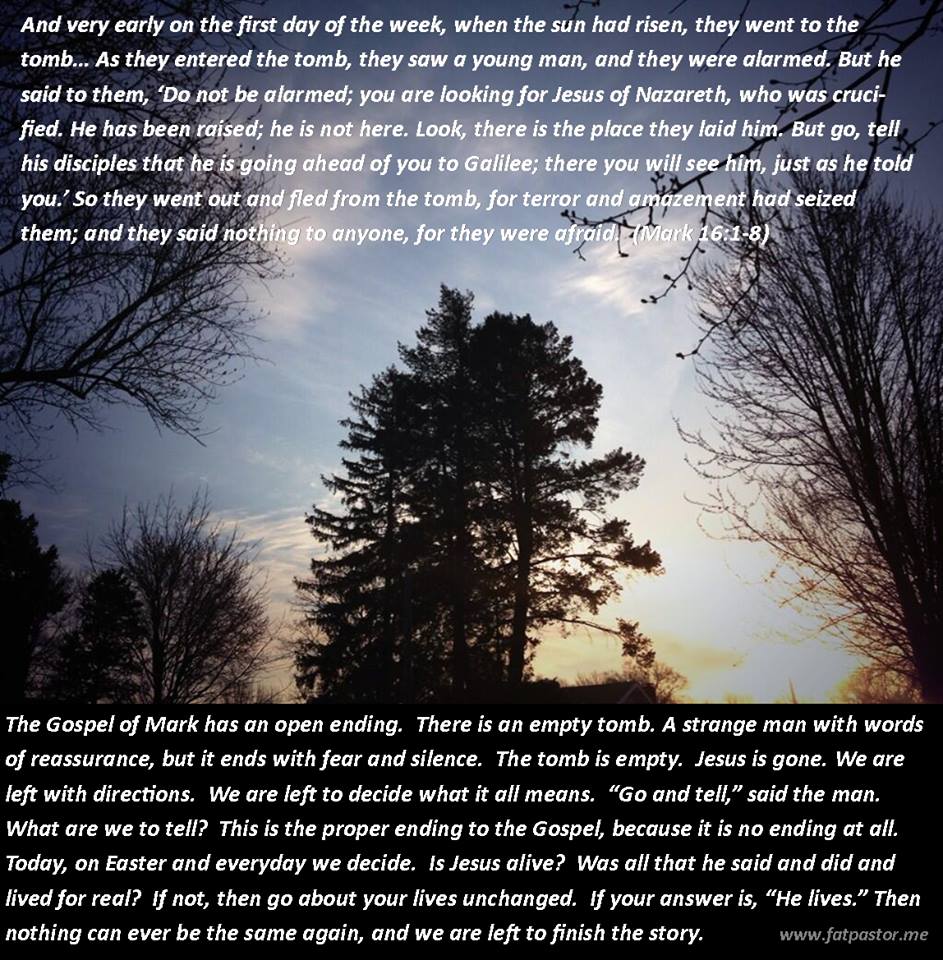 And very early on the first day of the week, when the sun had risen, they went to the tomb... As they entered the tomb, they saw a young man, and they were alarmed. But he said to them, 'Do not be alarmed; you are looking for Jesus of Nazareth, who was crucified. He has been raised; he is not here. Look, there is the place they laid him. But go, tell his disciples that he is going ahead of you to Galilee; there you will see him, just as he told you.' So they went out and fled from the tomb, for terror and amazement had seized them; and they said nothing to anyone, for they were afraid. (Mark 16:1-8)

The Gospel of Mark has an open ending. There is an empty tomb. A strange man with words of reassurance, but it ends with fear and silence. The tomb is empty. Jesus is gone. We are left with directions. We are left to decide what it all means. "Go and tell," said the man. What are we to tell? This is the proper ending to the Gospel, because it is no ending at all. Today, on Easter and everyday we decide. Is Jesus alive? Was all that he said and did and lived for real? If not, then go about your lives unchanged. If your answer is, "He lives." Then nothing can ever be the same again, and we are left to finish the story.

www.fatpastor.me